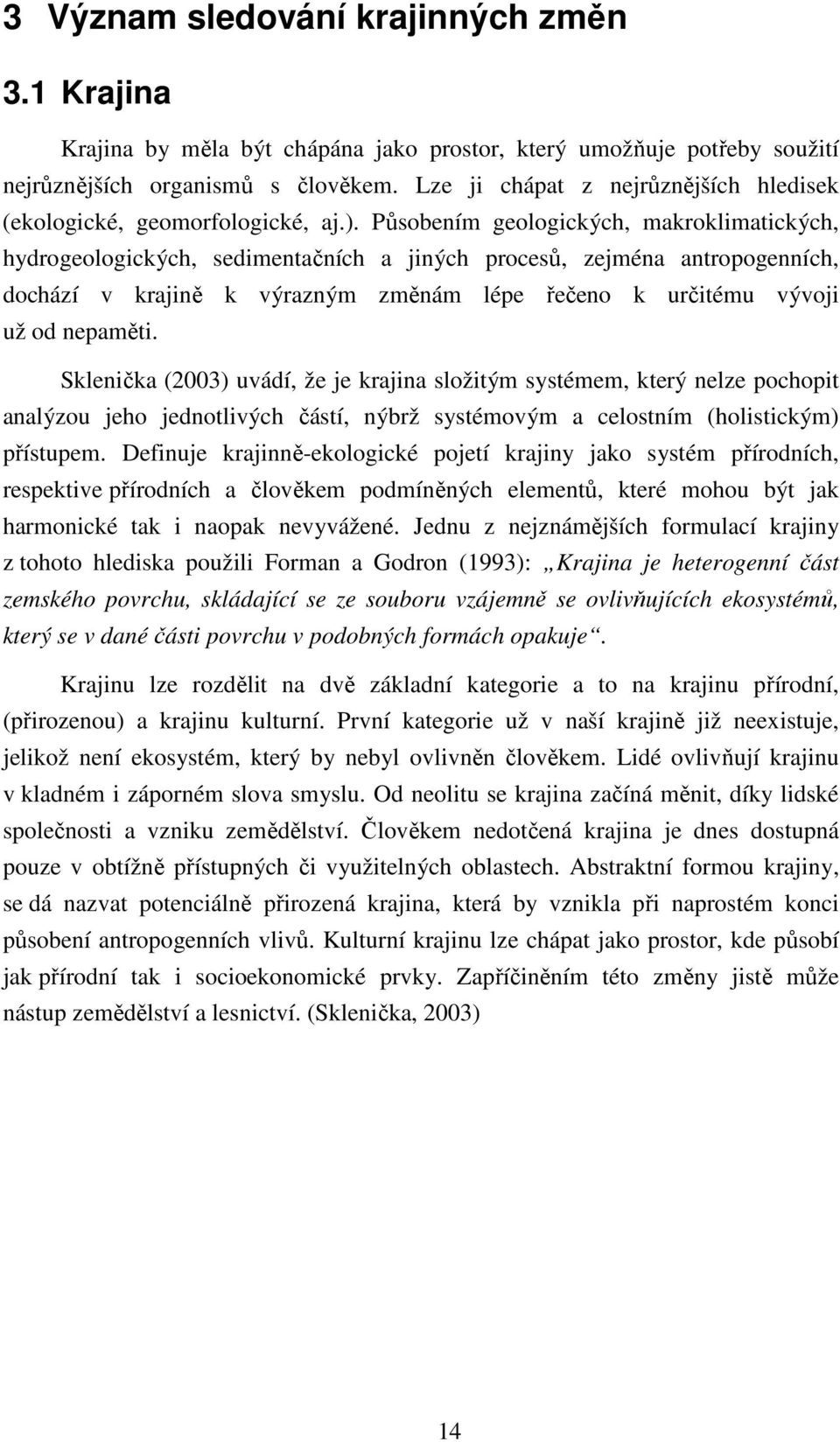 3 Význam sledování krajinných změn

3.1 Krajina

Krajina by měla být chápána jako prostor, který umožňuje potřeby soužití nejrůznějších organismů s člověkem. Lze ji chápat z nejrůznějších hledisek (ekologické, geomorfologické, aj.). Působením geologických, makroklimatických, hydrogeologických, sedimentačních a jiných procesů, zejména antropogenních, dochází v krajině k výrazným změnám lépe řečeno k určitému vývoji už od nepaměti.

Sklenička (2003) uvádí, že je krajina složitým systémem, který nelze pochopit analýzou jeho jednotlivých částí, nýbrž systémovým a celostním (holistickým) přístupem. Definuje krajinně-ekologické pojetí krajiny jako systém přírodních, respektive přírodních a člověkem podmíněných elementů, které mohou být jak harmonické tak i naopak nevyvážené. Jednu z nejznámějších formulací krajiny z tohoto hlediska použili Forman a Godron (1993): „Krajina je heterogenní část zemského povrchu, skládající se ze souboru vzájemně se ovlivňujících ekosystémů, který se v dané části povrchu v podobných formách opakuje“.

Krajinu lze rozdělit na dvě základní kategorie a to na krajinu přírodní, (přirozenou) a krajinu kulturní. První kategorie už v naší krajině již neexistuje, jelikož není ekosystém, který by nebyl ovlivněn člověkem. Lidé ovlivňují krajinu v kladném i záporném slova smyslu. Od neolitu se krajina začíná měnit, díky lidské společnosti a vzniku zemědělství. Člověkem nedotčená krajina je dnes dostupná pouze v obtížně přístupných či využitelných oblastech. Abstraktní formou krajiny, se dá nazvat potenciálně přirozená krajina, která by vznikla při naprostém konci působení antropogenních vlivů. Kulturní krajinu lze chápat jako prostor, kde působí jak přírodní tak i socioekonomické prvky. Zapříčiněním této změny jistě může nástup zemědělství a lesnictví. (Sklenička, 2003)

14